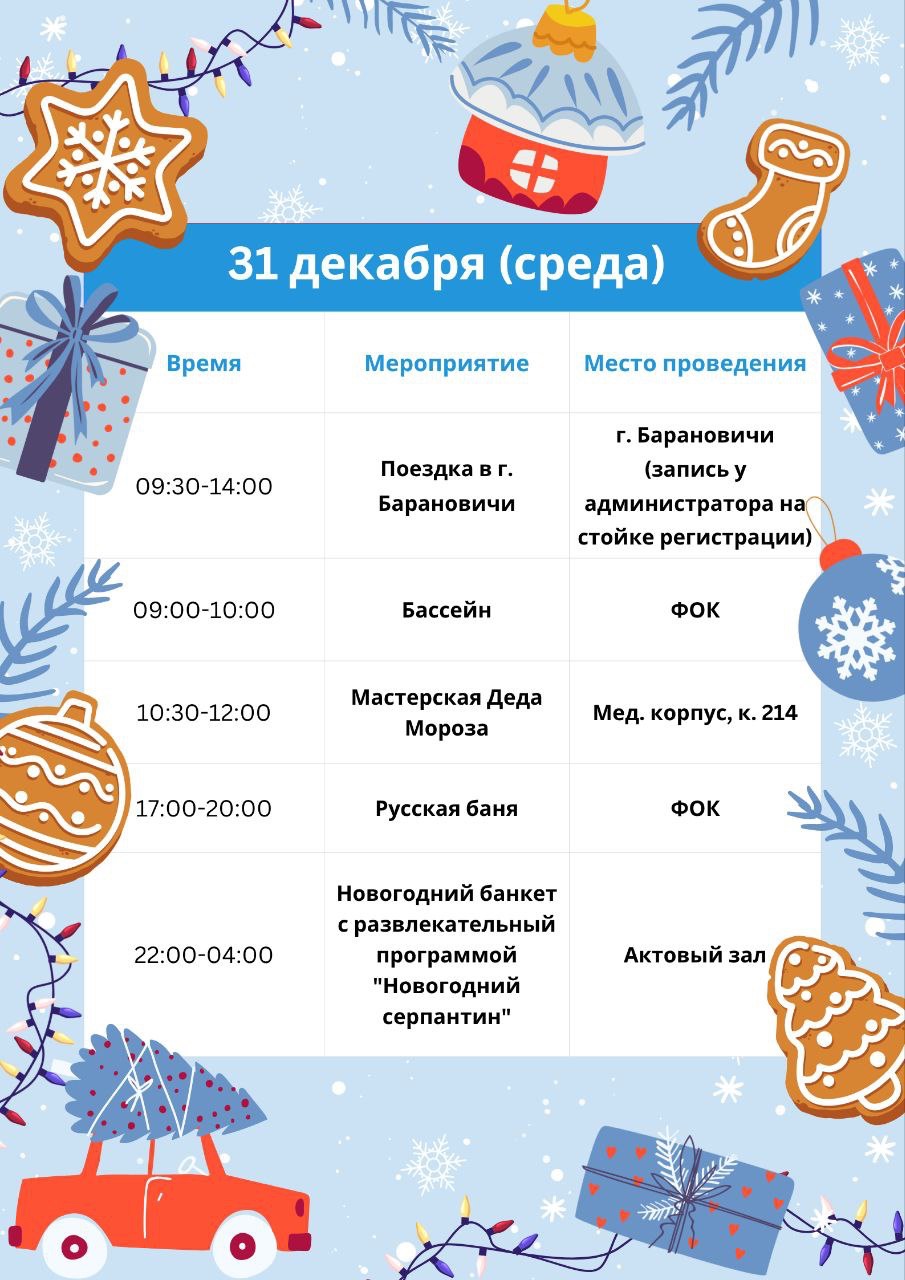 31 декабря (среда)

| Время | Мероприятие | Место проведения |
|---|---|---|
| 09:30-14:00 | Поездка в г. Барановичи | г. Барановичи (запись у администратора на стойке регистрации) |
| 09:00-10:00 | Бассейн | ФОК |
| 10:30-12:00 | Мастерская Деда Мороза | Мед. корпус, к. 214 |
| 17:00-20:00 | Русская баня | ФОК |
| 22:00-04:00 | Новогодний банкет с развлекательный программой "Новогодний серпантин" | Актовый зал |